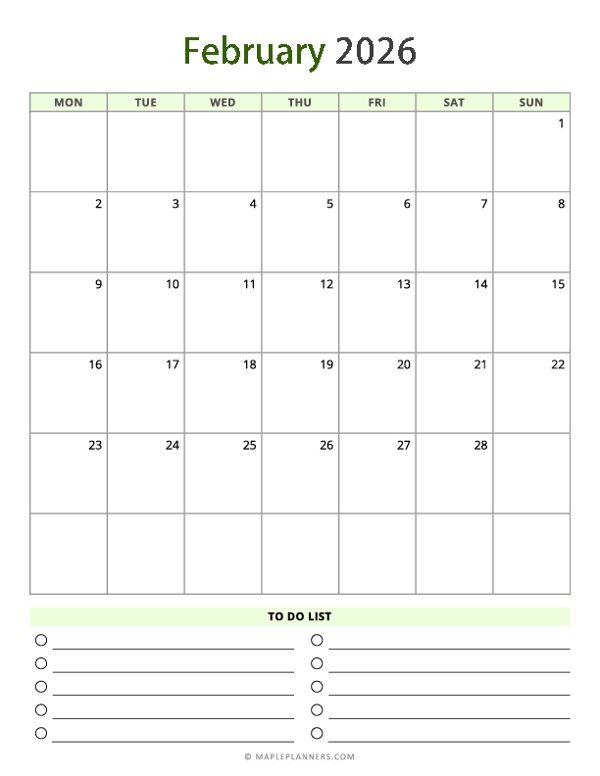 February 2026

| MON | TUE | WED | THU | FRI | SAT | SUN |
|---|---|---|---|---|---|---|
| | | | | | | 1 |
| 2 | 3 | 4 | 5 | 6 | 7 | 8 |
| 9 | 10 | 11 | 12 | 13 | 14 | 15 |
| 16 | 17 | 18 | 19 | 20 | 21 | 22 |
| 23 | 24 | 25 | 26 | 27 | 28 | |
| | | | | | | |

TO DO LIST

© MAPLEPLANNERS.COM